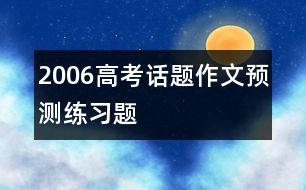 2006高考话题作文预测练习题